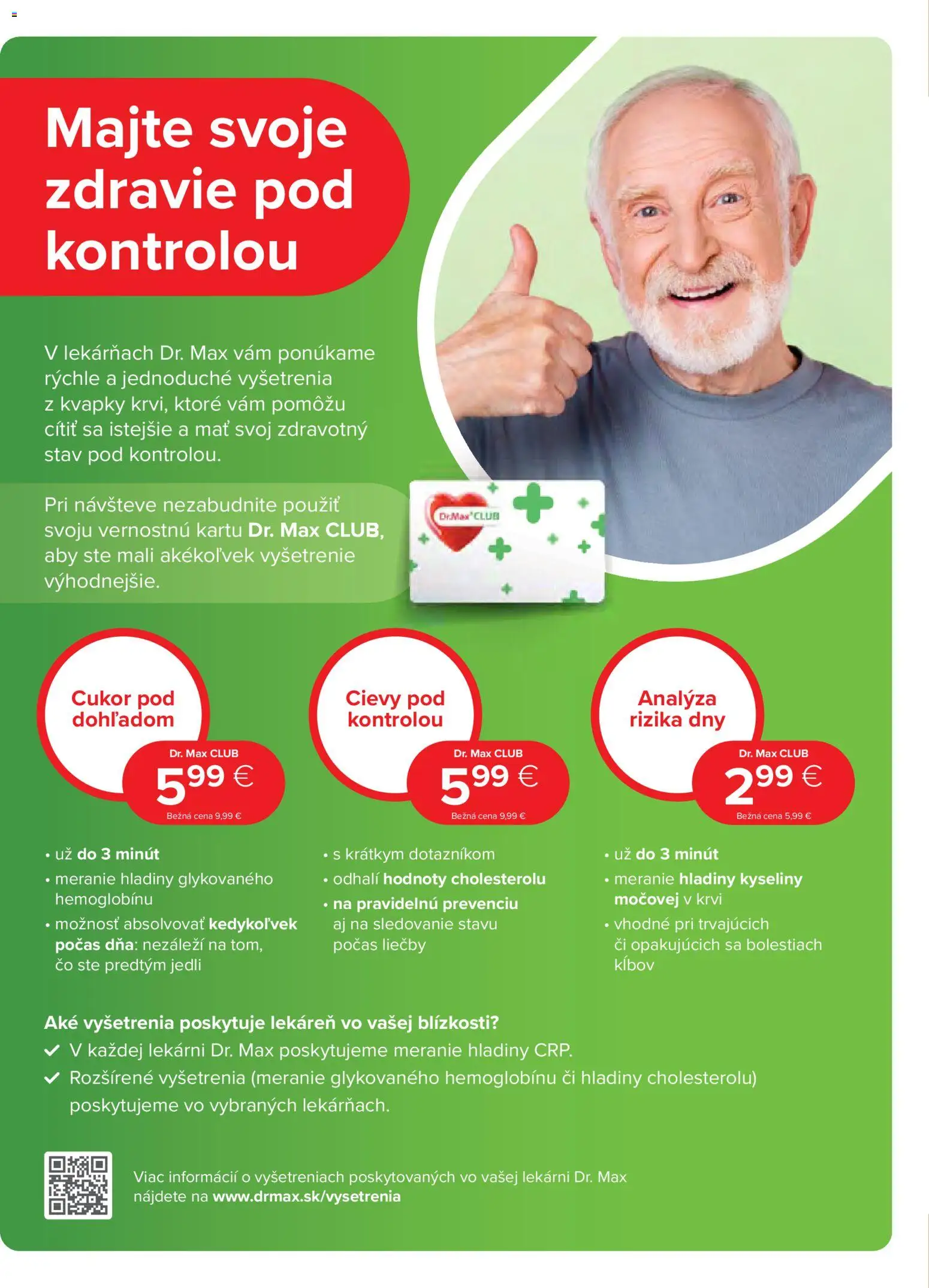 Majte svoje zdravie pod kontrolou

V lekárňach Dr. Max vám ponúkame rýchle a jednoduché vyšetrenia z kvapky krvi, ktoré vám pomôžu cítiť sa istejšie a mať svoj zdravotný stav pod kontrolou.

Pri návšteve nezabudnite použiť svoju vernostnú kartu Dr. Max CLUB, aby ste mali akékoľvek vyšetrenie výhodnejšie.

Dr.Max CLUB

Cukor pod dohľadom

Dr. Max CLUB
5,99 €
Bežná cena 9,99 €

• už do 3 minút
• meranie hladiny glykovaného hemoglobínu
• možnosť absolvovať kedykoľvek počas dňa: nezáleží na tom, čo ste predtým jedli

Cievy pod kontrolou

Dr. Max CLUB
5,99 €
Bežná cena 9,99 €

• s krátkym dotazníkom
• odhalí hodnoty cholesterolu
• na pravidelnú prevenciu aj na sledovanie stavu počas liečby

Analýza rizika dny

Dr. Max CLUB
2,99 €
Bežná cena 5,99 €

• už do 3 minút
• meranie hladiny kyseliny močovej v krvi
• vhodné pri trvajúcich či opakujúcich sa bolestiach kĺbov

Aké vyšetrenia poskytuje lekáreň vo vašej blízkosti?
✓ V každej lekárni Dr. Max poskytujeme meranie hladiny CRP.
✓ Rozšírené vyšetrenia (meranie glykovaného hemoglobínu či hladiny cholesterolu) poskytujeme vo vybraných lekárňach.

Viac informácií o vyšetreniach poskytovaných vo vašej lekárni Dr. Max nájdete na www.drmax.sk/vysetrenia